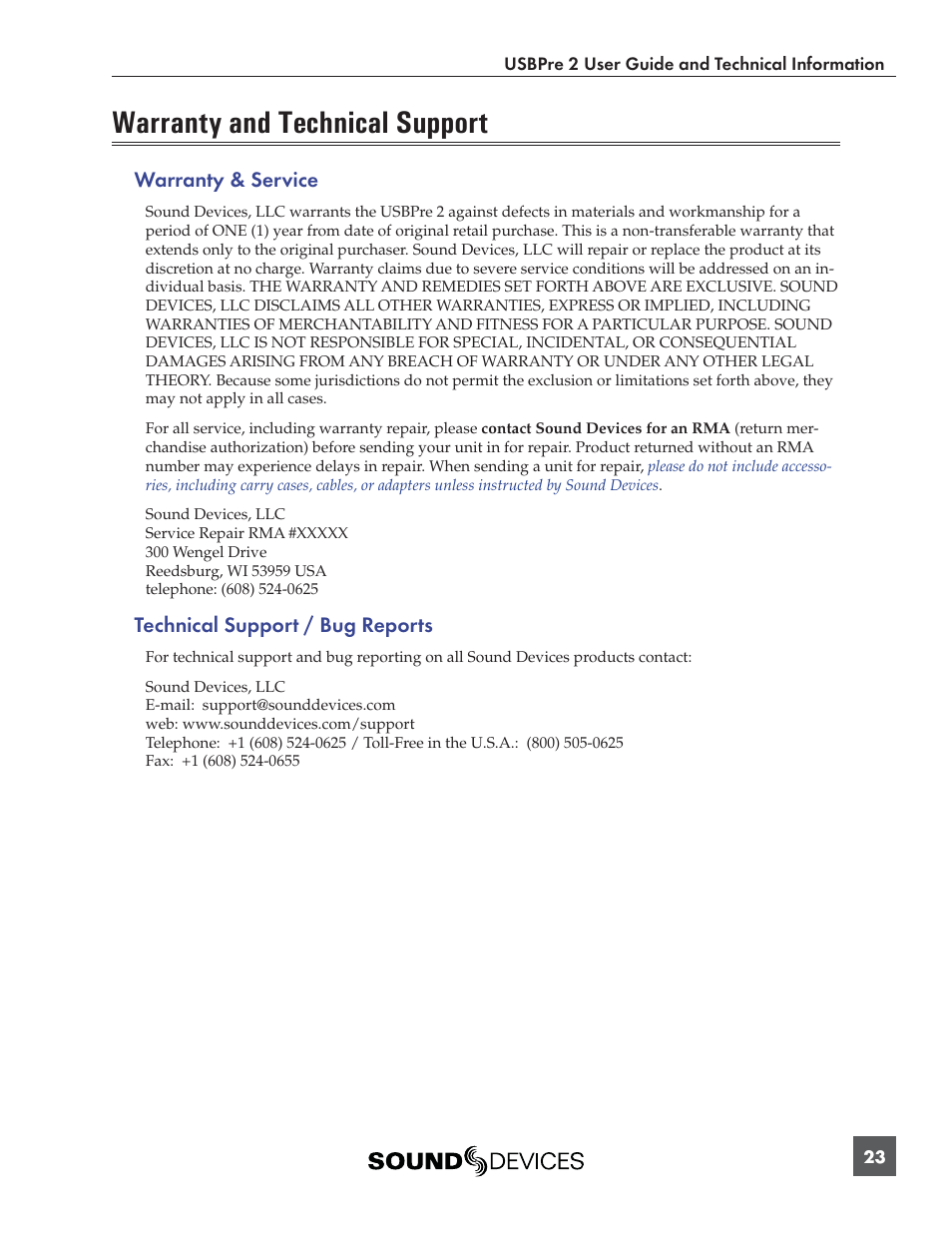 USBPre 2 User Guide and Technical Information

Warranty and Technical Support

Warranty & Service

Sound Devices, LLC warrants the USBPre 2 against defects in materials and workmanship for a period of ONE (1) year from date of original retail purchase. This is a non-transferable warranty that extends only to the original purchaser. Sound Devices, LLC will repair or replace the product at its discretion at no charge. Warranty claims due to severe service conditions will be addressed on an individual basis. THE WARRANTY AND REMEDIES SET FORTH ABOVE ARE EXCLUSIVE. SOUND DEVICES, LLC DISCLAIMS ALL OTHER WARRANTIES, EXPRESS OR IMPLIED, INCLUDING WARRANTIES OF MERCHANTABILITY AND FITNESS FOR A PARTICULAR PURPOSE. SOUND DEVICES, LLC IS NOT RESPONSIBLE FOR SPECIAL, INCIDENTAL, OR CONSEQUENTIAL DAMAGES ARISING FROM ANY BREACH OF WARRANTY OR UNDER ANY OTHER LEGAL THEORY. Because some jurisdictions do not permit the exclusion or limitations set forth above, they may not apply in all cases.

For all service, including warranty repair, please contact Sound Devices for an RMA (return merchandise authorization) before sending your unit in for repair. Product returned without an RMA number may experience delays in repair. When sending a unit for repair, please do not include accessories, including carry cases, cables, or adapters unless instructed by Sound Devices.

Sound Devices, LLC
Service Repair RMA #XXXXX
300 Wengel Drive
Reedsburg, WI 53959 USA
telephone: (608) 524-0625

Technical Support / Bug Reports

For technical support and bug reporting on all Sound Devices products contact:

Sound Devices, LLC
E-mail: support@sounddevices.com
web: www.sounddevices.com/support
Telephone: +1 (608) 524-0625 / Toll-Free in the U.S.A.: (800) 505-0625
Fax: +1 (608) 524-0655

SOUND DEVICES

23